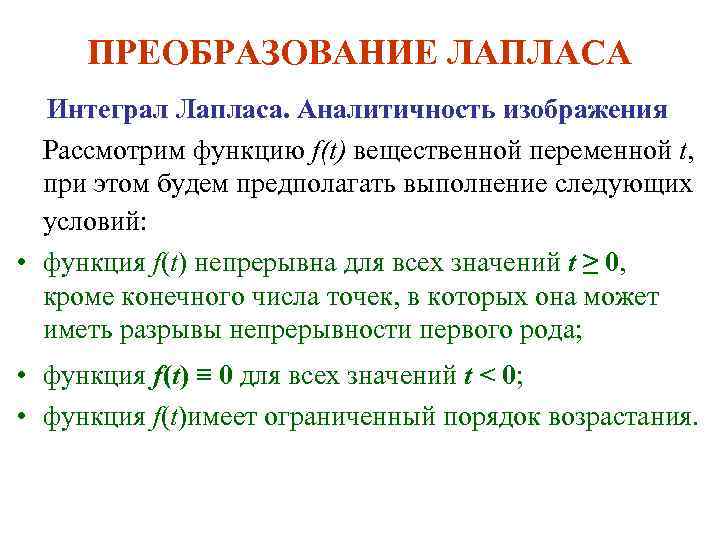 ПРЕОБРАЗОВАНИЕ ЛАПЛАСА

Интеграл Лапласа. Аналитичность изображения

Рассмотрим функцию $f(t)$ вещественной переменной $t$, при этом будем предполагать выполнение следующих условий:

• функция $f(t)$ непрерывна для всех значений $t \geq 0$, кроме конечного числа точек, в которых она может иметь разрывы непрерывности первого рода;

• функция $f(t) \equiv 0$ для всех значений $t < 0$;

• функция $f(t)$имеет ограниченный порядок возрастания.